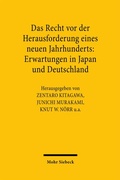 Das Recht vor der Herausforderung eines neuen Jahrhunderts: Erwartungen in Japan und Deutschland

Herausgegeben von
ZENTARO KITAGAWA,
JUNICHI MURAKAMI,
KNUT W. NÖRR u.a.

Mohr Siebeck